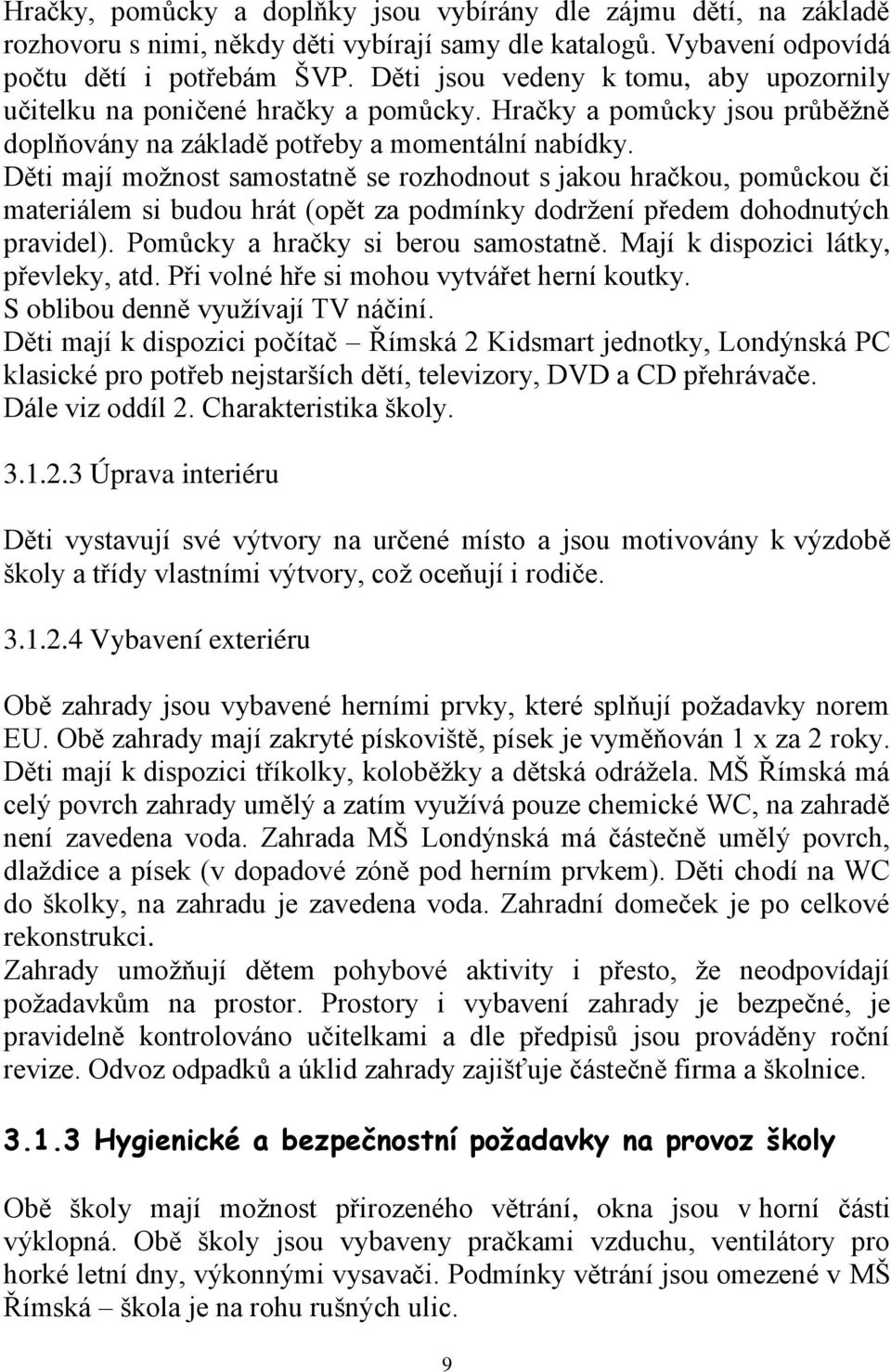 Hračky, pomůcky a doplňky jsou vybírány dle zájmu dětí, na základě rozhovoru s nimi, někdy děti vybírají samy dle katalogů. Vybavení odpovídá počtu dětí i potřebám ŠVP. Děti jsou vedeny k tomu, aby upozornily učitelku na poničené hračky a pomůcky. Hračky a pomůcky jsou průběžně doplňovány na základě potřeby a momentální nabídky.
Děti mají možnost samostatně se rozhodnout s jakou hračkou, pomůckou či materiálem si budou hrát (opět za podmínky dodržení předem dohodnutých pravidel). Pomůcky a hračky si berou samostatně. Mají k dispozici látky, převleky, atd. Při volné hře si mohou vytvářet herní koutky.
S oblibou denně využívají TV náčiní.
Děti mají k dispozici počítač – Římská 2 Kidsmart jednotky, Londýnská PC klasické pro potřeb nejstarších dětí, televizory, DVD a CD přehrávače.
Dále viz oddíl 2. Charakteristika školy.

3.1.2.3 Úprava interiéru

Děti vystavují své výtvory na určené místo a jsou motivovány k výzdobě školy a třídy vlastními výtvory, což oceňují i rodiče.

3.1.2.4 Vybavení exteriéru

Obě zahrady jsou vybavené herními prvky, které splňují požadavky norem EU. Obě zahrady mají zakryté pískoviště, písek je vyměňován 1 x za 2 roky. Děti mají k dispozici tříkolky, koloběžky a dětská odrážela. MŠ Římská má celý povrch zahrady umělý a zatím využívá pouze chemické WC, na zahradě není zavedena voda. Zahrada MŠ Londýnská má částečně umělý povrch, dlaždice a písek (v dopadové zóně pod herním prvkem). Děti chodí na WC do školky, na zahradu je zavedena voda. Zahradní domeček je po celkové rekonstrukci.
Zahrady umožňují dětem pohybové aktivity i přesto, že neodpovídají požadavkům na prostor. Prostory i vybavení zahrady je bezpečné, je pravidelně kontrolováno učitelkami a dle předpisů jsou prováděny roční revize. Odvoz odpadků a úklid zahrady zajišťuje částečně firma a školnice.

3.1.3 Hygienické a bezpečnostní požadavky na provoz školy

Obě školy mají možnost přirozeného větrání, okna jsou v horní části výklopná. Obě školy jsou vybaveny pračkami vzduchu, ventilátory pro horké letní dny, výkonnými vysavači. Podmínky větrání jsou omezené v MŠ Římská – škola je na rohu rušných ulic.

9